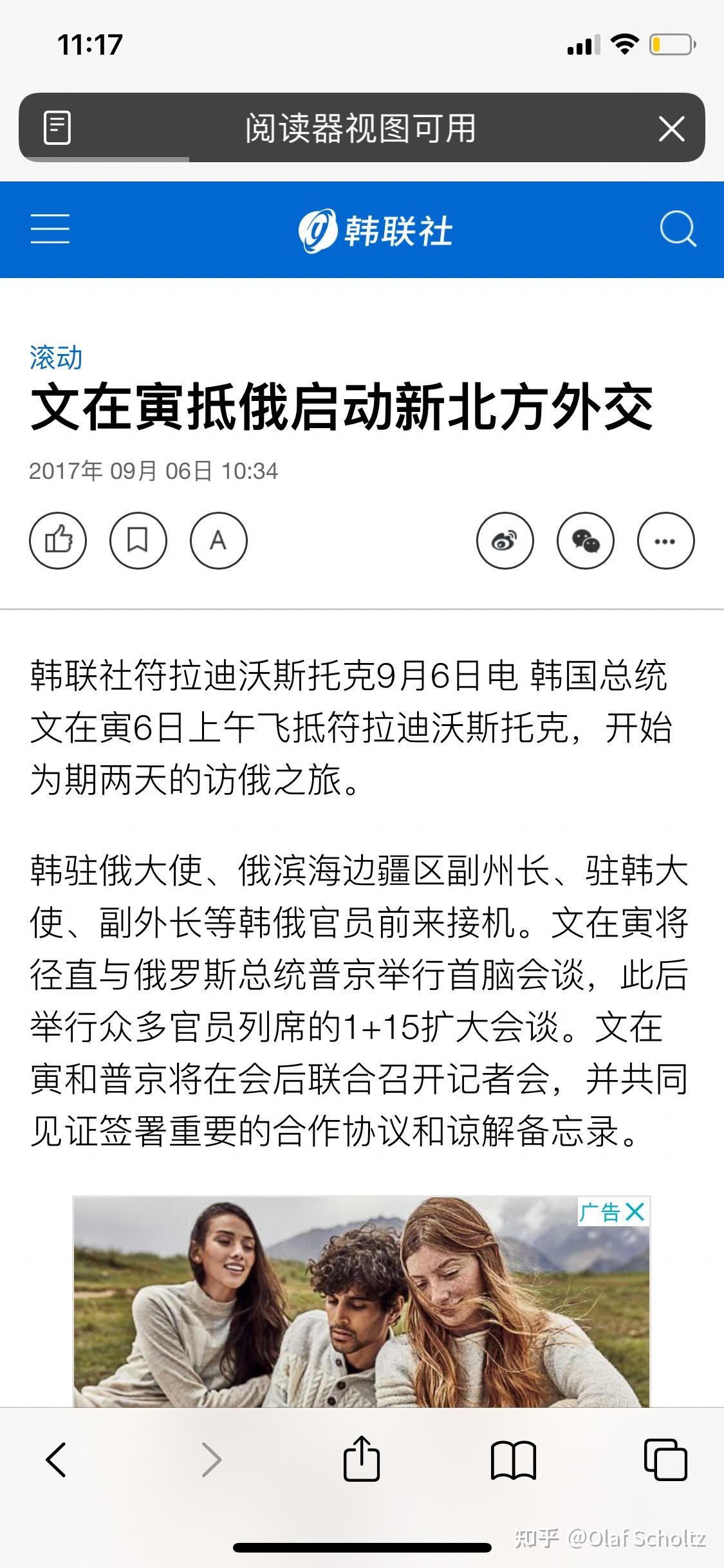 11:17

阅读器视图可用

韩联社

滚动

文在寅抵俄启动新北方外交

2017年 09月 06日 10:34

A

韩联社符拉迪沃斯托克9月6日电 韩国总统文在寅6日上午飞抵符拉迪沃斯托克，开始为期两天的访俄之旅。

韩驻俄大使、俄滨海边疆区副州长、驻韩大使、副外长等韩俄官员前来接机。文在寅将径直与俄罗斯总统普京举行首脑会谈，此后举行众多官员列席的1+15扩大会谈。文在寅和普京将在会后联合召开记者会，并共同见证签署重要的合作协议和谅解备忘录。

广告

知乎 @Olaf Scholtz